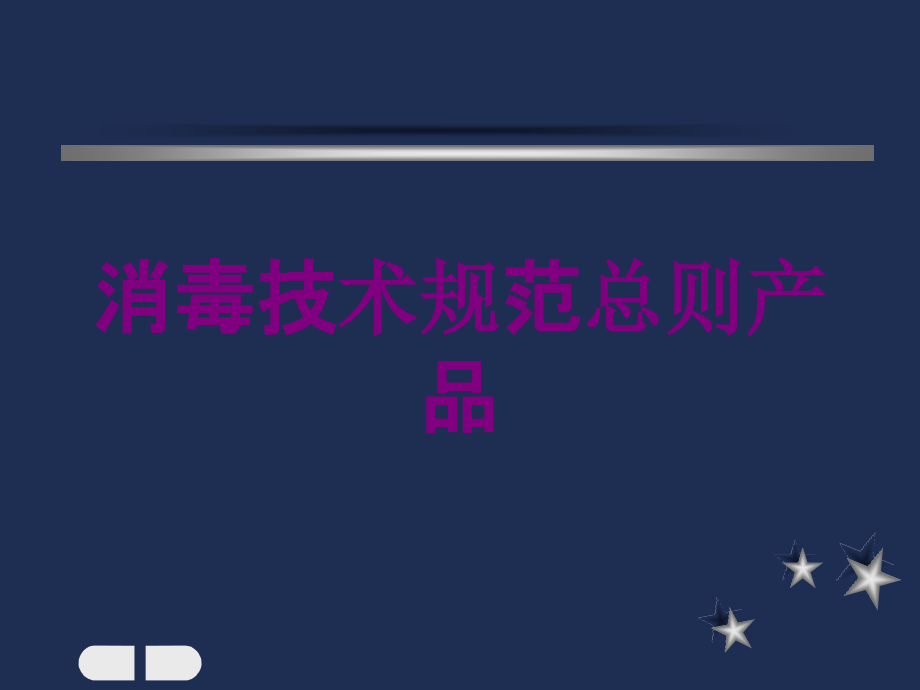 消毒技术规范总则产品